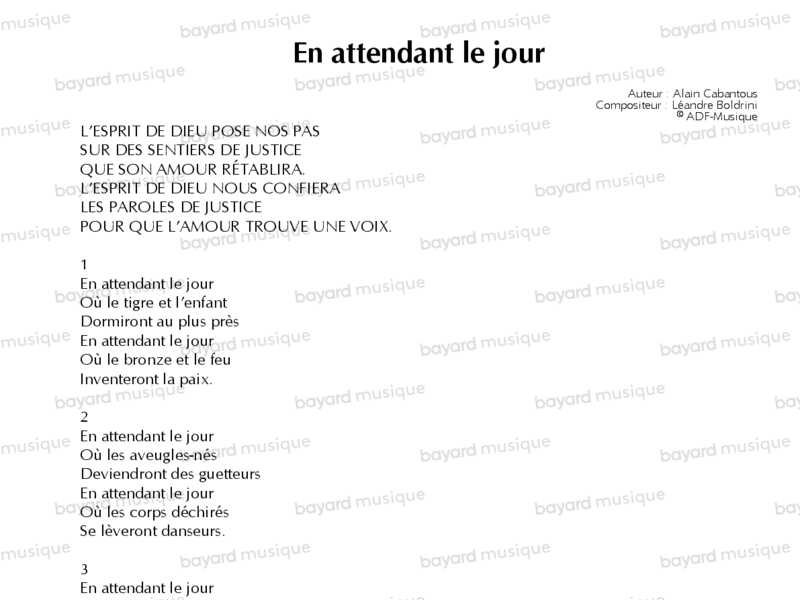 En attendant le jour

Auteur : Alain Cabantous
Compositeur : Léandre Boldrini
© ADF-Musique

L'ESPRIT DE DIEU POSE NOS PAS
SUR DES SENTIERS DE JUSTICE
QUE SON AMOUR RÉTABLIRA.
L'ESPRIT DE DIEU NOUS CONFIERA
LES PAROLES DE JUSTICE
POUR QUE L'AMOUR TROUVE UNE VOIX.

1
En attendant le jour
Où le tigre et l'enfant
Dormiront au plus près
En attendant le jour
Où le bronze et le feu
Inventeront la paix.

2
En attendant le jour
Où les aveugles-nés
Deviendront des guetteurs
En attendant le jour
Où les corps déchirés
Se lèveront danseurs.

3
En attendant le jour

bayard musique